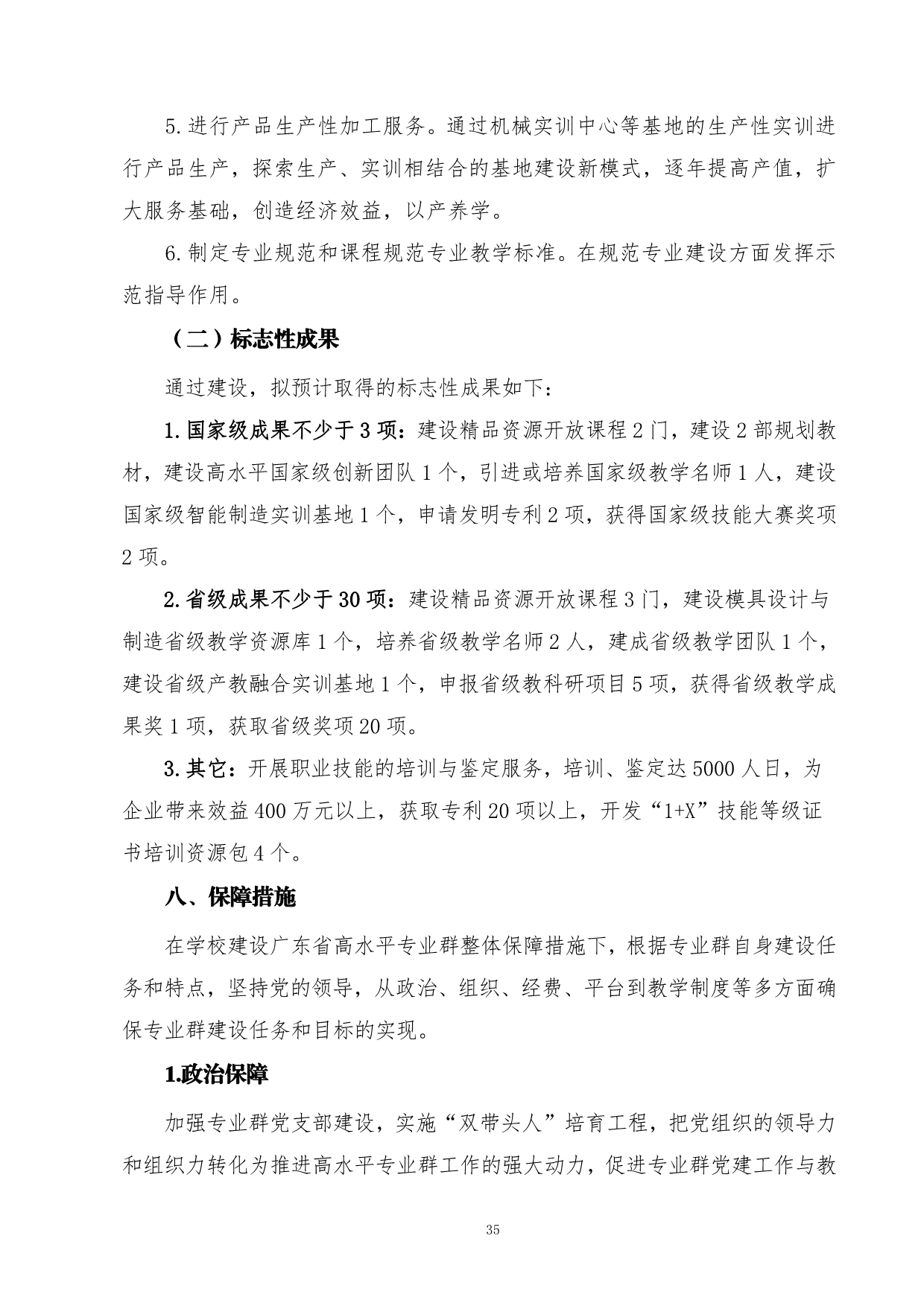 5.进行产品生产性加工服务。通过机械实训中心等基地的生产性实训进行产品生产，探索生产、实训相结合的基地建设新模式，逐年提高产值，扩大服务基础，创造经济效益，以产养学。

6.制定专业规范和课程规范专业教学标准。在规范专业建设方面发挥示范指导作用。

（二）标志性成果

通过建设，拟预计取得的标志性成果如下：

1.国家级成果不少于3项：建设精品资源开放课程2门，建设2部规划教材，建设高水平国家级创新团队1个，引进或培养国家级教学名师1人，建设国家级智能制造实训基地1个，申请发明专利2项，获得国家级技能大赛奖项2项。

2.省级成果不少于30项：建设精品资源开放课程3门，建设模具设计与制造省级教学资源库1个，培养省级教学名师2人，建成省级教学团队1个，建设省级产教融合实训基地1个，申报省级教科研项目5项，获得省级教学成果奖1项，获取省级奖项20项。

3.其它：开展职业技能的培训与鉴定服务，培训、鉴定达5000人日，为企业带来效益400万元以上，获取专利20项以上，开发“1+X”技能等级证书培训资源包4个。

八、保障措施

在学校建设广东省高水平专业群整体保障措施下，根据专业群自身建设任务和特点，坚持党的领导，从政治、组织、经费、平台到教学制度等多方面确保专业群建设任务和目标的实现。

1.政治保障

加强专业群党支部建设，实施“双带头人”培育工程，把党组织的领导力和组织力转化为推进高水平专业群工作的强大动力，促进专业群党建工作与教

35